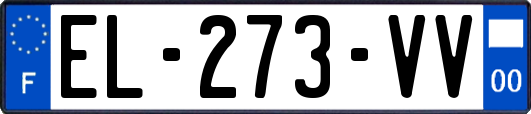 F
EL-273-VV
00